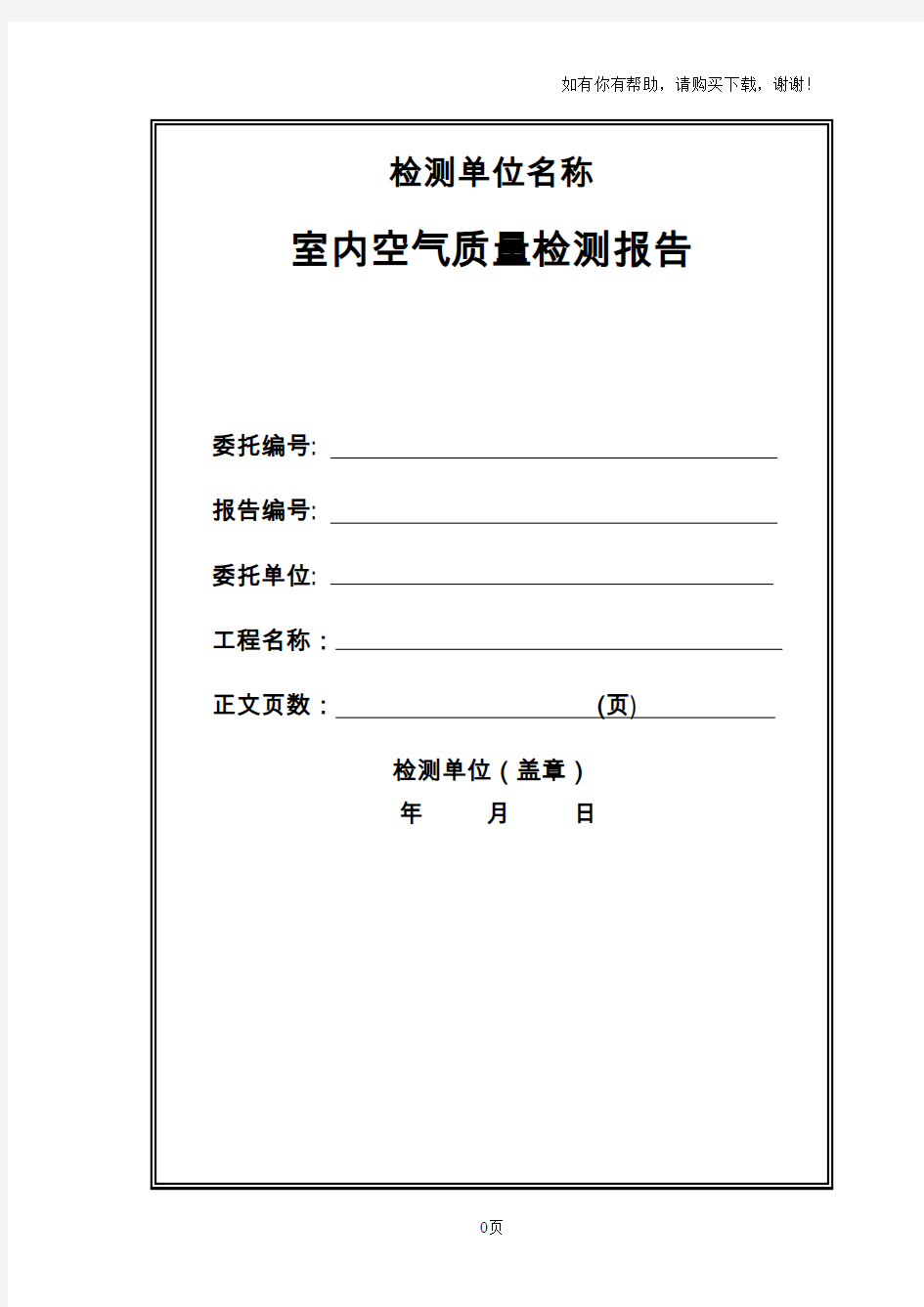 如有你有帮助，请购买下载，谢谢！

检测单位名称

室内空气质量检测报告

委托编号:

报告编号:

委托单位:

工程名称：

正文页数： (页)

检测单位（盖章）

年 月 日

0页